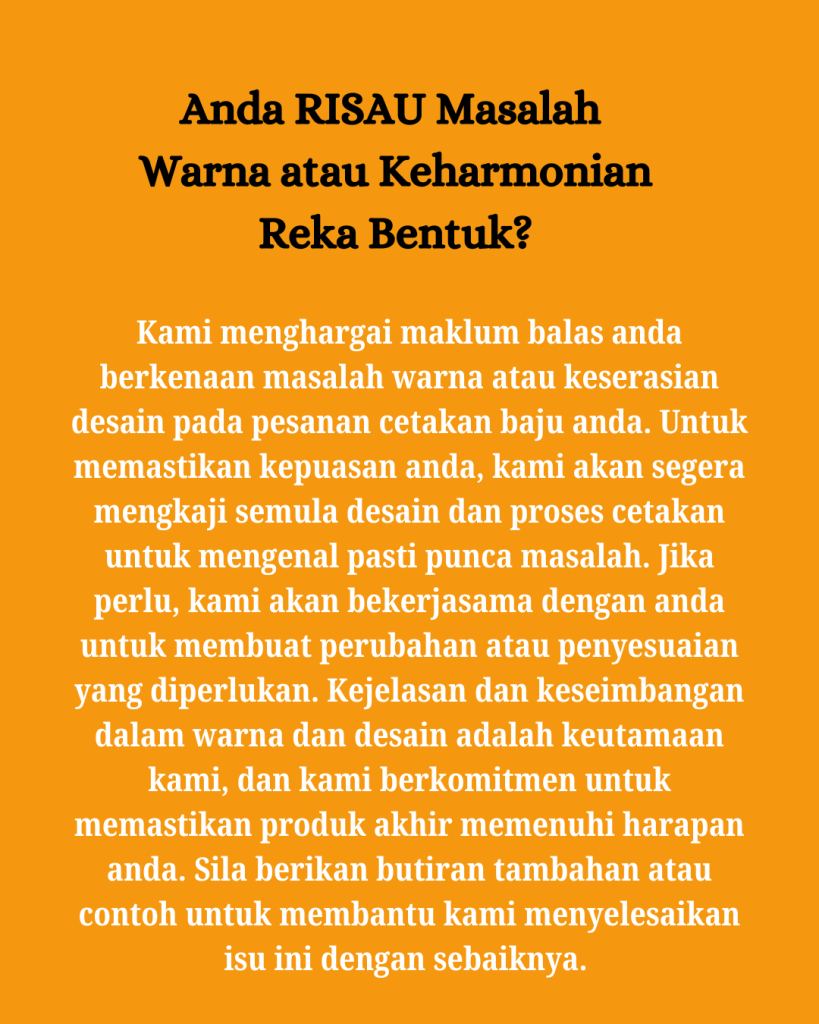 Anda RISAU Masalah Warna atau Keharmonian Reka Bentuk?

Kami menghargai maklum balas anda berkenaan masalah warna atau keserasian desain pada pesanan cetakan baju anda. Untuk memastikan kepuasan anda, kami akan segera mengkaji semula desain dan proses cetakan untuk mengenal pasti punca masalah. Jika perlu, kami akan bekerjasama dengan anda untuk membuat perubahan atau penyesuaian yang diperlukan. Kejelasan dan keseimbangan dalam warna dan desain adalah keutamaan kami, dan kami berkomitmen untuk memastikan produk akhir memenuhi harapan anda. Sila berikan butiran tambahan atau contoh untuk membantu kami menyelesaikan isu ini dengan sebaiknya.